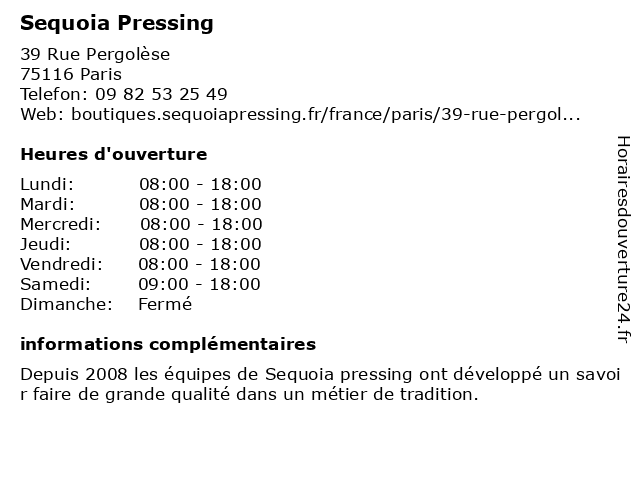 Sequoia Pressing

39 Rue Pergolèse
75116 Paris
Telefon: 09 82 53 25 49
Web: boutiques.sequoiapressing.fr/france/paris/39-rue-pergol...

Heures d'ouverture

| | |
|---|---|
| Lundi: | 08:00 - 18:00 |
| Mardi: | 08:00 - 18:00 |
| Mercredi: | 08:00 - 18:00 |
| Jeudi: | 08:00 - 18:00 |
| Vendredi: | 08:00 - 18:00 |
| Samedi: | 09:00 - 18:00 |
| Dimanche: | Fermé |

informations complémentaires

Depuis 2008 les équipes de Sequoia pressing ont développé un savoi r faire de grande qualité dans un métier de tradition.

Horairesdouverture24.fr